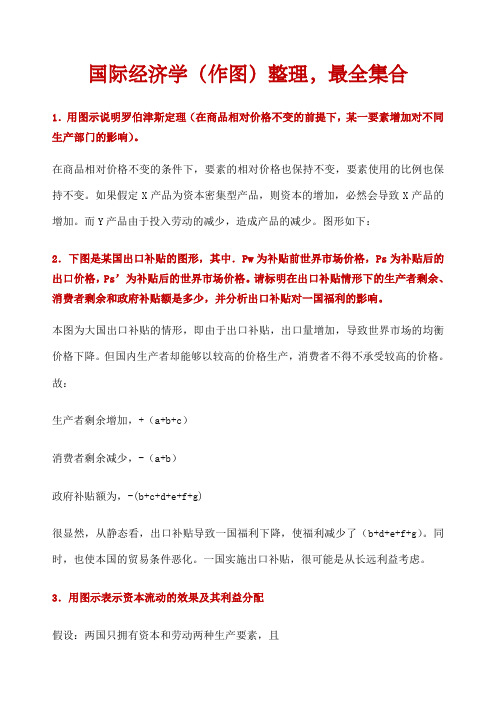 国际经济学（作图）整理，最全集合

1．用图示说明罗伯津斯定理（在商品相对价格不变的前提下，某一要素增加对不同生产部门的影响）。

在商品相对价格不变的条件下，要素的相对价格也保持不变，要素使用的比例也保持不变。如果假定 X 产品为资本密集型产品，则资本的增加，必然会导致 X 产品的增加。而 Y 产品由于投入劳动的减少，造成产品的减少。图形如下：

2．下图是某国出口补贴的图形，其中．Pw 为补贴前世界市场价格，Ps 为补贴后的出口价格，Ps’为补贴后的世界市场价格。请标明在出口补贴情形下的生产者剩余、消费者剩余和政府补贴额是多少，并分析出口补贴对一国福利的影响。

本图为大国出口补贴的情形，即由于出口补贴，出口量增加，导致世界市场的均衡价格下降。但国内生产者却能够以较高的价格生产，消费者不得不承受较高的价格。故：

生产者剩余增加，+（a+b+c）

消费者剩余减少，-（a+b）

政府补贴额为，-(b+c+d+e+f+g)

很显然，从静态看，出口补贴导致一国福利下降，使福利减少了（b+d+e+f+g）。同时，也使本国的贸易条件恶化。一国实施出口补贴，很可能是从长远利益考虑。

3．用图示表示资本流动的效果及其利益分配

假设：两国只拥有资本和劳动两种生产要素，且